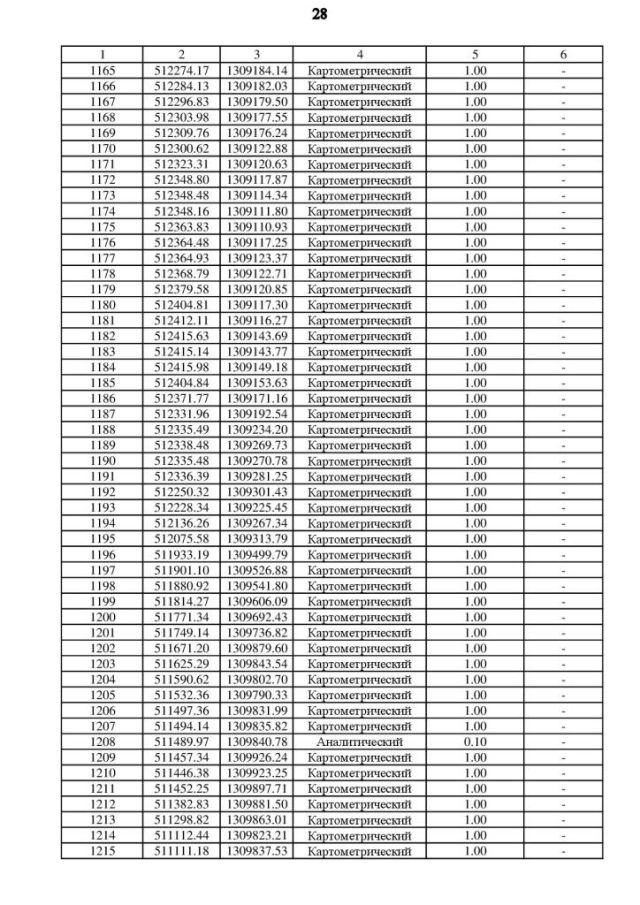 28

| 1 | 2 | 3 | 4 | 5 | 6 |
|---|---|---|---|---|---|
| 1165 | 512274.17 | 1309184.14 | Картометрический | 1.00 | - |
| 1166 | 512284.13 | 1309182.03 | Картометрический | 1.00 | - |
| 1167 | 512296.83 | 1309179.50 | Картометрический | 1.00 | - |
| 1168 | 512303.98 | 1309177.55 | Картометрический | 1.00 | - |
| 1169 | 512309.76 | 1309176.24 | Картометрический | 1.00 | - |
| 1170 | 512300.62 | 1309122.88 | Картометрический | 1.00 | - |
| 1171 | 512323.31 | 1309120.63 | Картометрический | 1.00 | - |
| 1172 | 512348.80 | 1309117.87 | Картометрический | 1.00 | - |
| 1173 | 512348.48 | 1309114.34 | Картометрический | 1.00 | - |
| 1174 | 512348.16 | 1309111.80 | Картометрический | 1.00 | - |
| 1175 | 512363.83 | 1309110.93 | Картометрический | 1.00 | - |
| 1176 | 512364.48 | 1309117.25 | Картометрический | 1.00 | - |
| 1177 | 512364.93 | 1309123.37 | Картометрический | 1.00 | - |
| 1178 | 512368.79 | 1309122.71 | Картометрический | 1.00 | - |
| 1179 | 512379.58 | 1309120.85 | Картометрический | 1.00 | - |
| 1180 | 512404.81 | 1309117.30 | Картометрический | 1.00 | - |
| 1181 | 512412.11 | 1309116.27 | Картометрический | 1.00 | - |
| 1182 | 512415.63 | 1309143.69 | Картометрический | 1.00 | - |
| 1183 | 512415.14 | 1309143.77 | Картометрический | 1.00 | - |
| 1184 | 512415.98 | 1309149.18 | Картометрический | 1.00 | - |
| 1185 | 512404.84 | 1309153.63 | Картометрический | 1.00 | - |
| 1186 | 512371.77 | 1309171.16 | Картометрический | 1.00 | - |
| 1187 | 512331.96 | 1309192.54 | Картометрический | 1.00 | - |
| 1188 | 512335.49 | 1309234.20 | Картометрический | 1.00 | - |
| 1189 | 512338.48 | 1309269.73 | Картометрический | 1.00 | - |
| 1190 | 512335.48 | 1309270.78 | Картометрический | 1.00 | - |
| 1191 | 512336.39 | 1309281.25 | Картометрический | 1.00 | - |
| 1192 | 512250.32 | 1309301.43 | Картометрический | 1.00 | - |
| 1193 | 512228.34 | 1309225.45 | Картометрический | 1.00 | - |
| 1194 | 512136.26 | 1309267.34 | Картометрический | 1.00 | - |
| 1195 | 512075.58 | 1309313.79 | Картометрический | 1.00 | - |
| 1196 | 511933.19 | 1309499.79 | Картометрический | 1.00 | - |
| 1197 | 511901.10 | 1309526.88 | Картометрический | 1.00 | - |
| 1198 | 511880.92 | 1309541.80 | Картометрический | 1.00 | - |
| 1199 | 511814.27 | 1309606.09 | Картометрический | 1.00 | - |
| 1200 | 511771.34 | 1309692.43 | Картометрический | 1.00 | - |
| 1201 | 511749.14 | 1309736.82 | Картометрический | 1.00 | - |
| 1202 | 511671.20 | 1309879.60 | Картометрический | 1.00 | - |
| 1203 | 511625.29 | 1309843.54 | Картометрический | 1.00 | - |
| 1204 | 511590.62 | 1309802.70 | Картометрический | 1.00 | - |
| 1205 | 511532.36 | 1309790.33 | Картометрический | 1.00 | - |
| 1206 | 511497.36 | 1309831.99 | Картометрический | 1.00 | - |
| 1207 | 511494.14 | 1309835.82 | Картометрический | 1.00 | - |
| 1208 | 511489.97 | 1309840.78 | Аналитический | 0.10 | - |
| 1209 | 511457.34 | 1309926.24 | Картометрический | 1.00 | - |
| 1210 | 511446.38 | 1309923.25 | Картометрический | 1.00 | - |
| 1211 | 511452.25 | 1309897.71 | Картометрический | 1.00 | - |
| 1212 | 511382.83 | 1309881.50 | Картометрический | 1.00 | - |
| 1213 | 511298.82 | 1309863.01 | Картометрический | 1.00 | - |
| 1214 | 511112.44 | 1309823.21 | Картометрический | 1.00 | - |
| 1215 | 511111.18 | 1309837.53 | Картометрический | 1.00 | - |